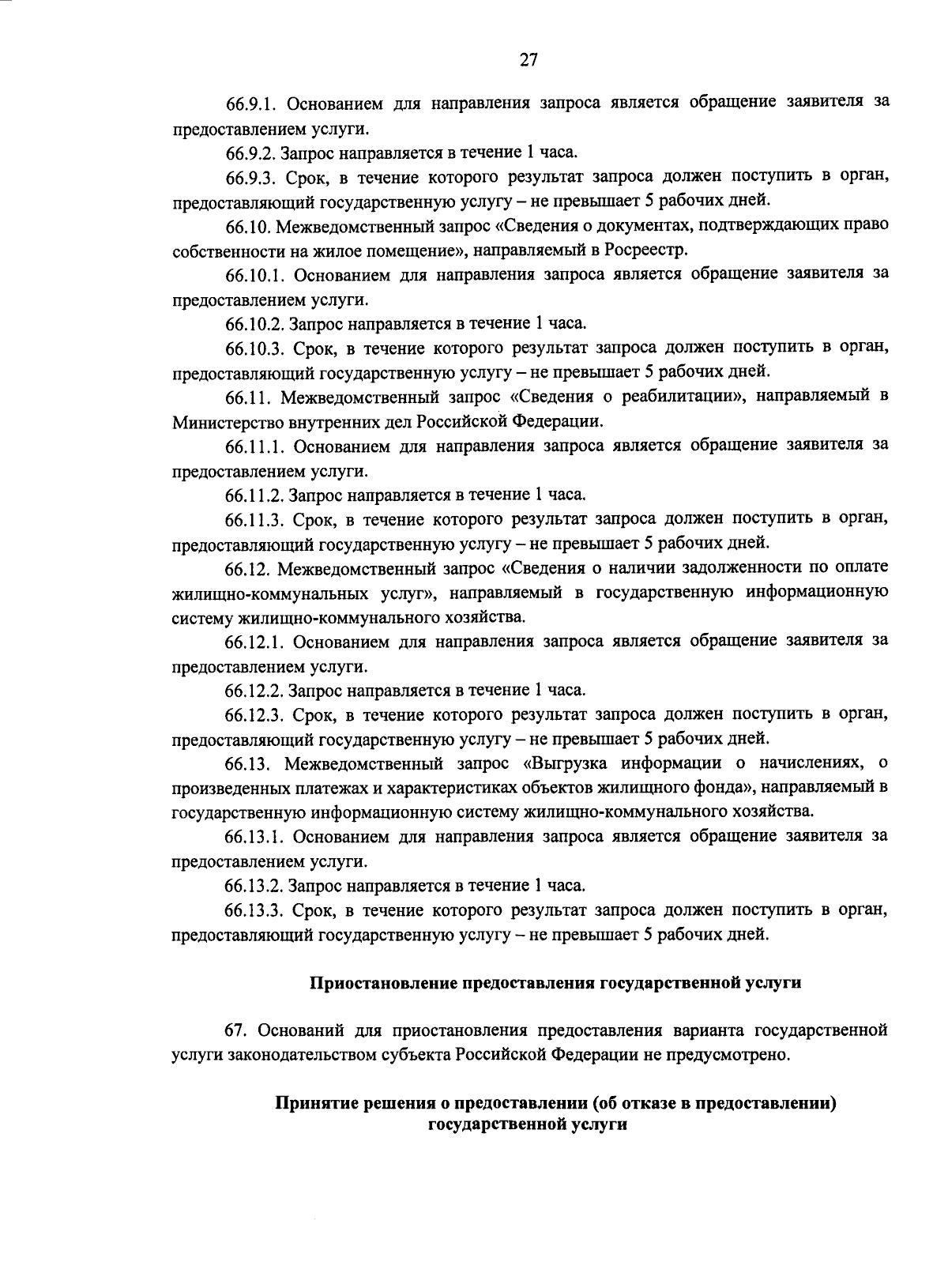 27

66.9.1. Основанием для направления запроса является обращение заявителя за предоставлением услуги.

66.9.2. Запрос направляется в течение 1 часа.

66.9.3. Срок, в течение которого результат запроса должен поступить в орган, предоставляющий государственную услугу – не превышает 5 рабочих дней.

66.10. Межведомственный запрос «Сведения о документах, подтверждающих право собственности на жилое помещение», направляемый в Росреестр.

66.10.1. Основанием для направления запроса является обращение заявителя за предоставлением услуги.

66.10.2. Запрос направляется в течение 1 часа.

66.10.3. Срок, в течение которого результат запроса должен поступить в орган, предоставляющий государственную услугу – не превышает 5 рабочих дней.

66.11. Межведомственный запрос «Сведения о реабилитации», направляемый в Министерство внутренних дел Российской Федерации.

66.11.1. Основанием для направления запроса является обращение заявителя за предоставлением услуги.

66.11.2. Запрос направляется в течение 1 часа.

66.11.3. Срок, в течение которого результат запроса должен поступить в орган, предоставляющий государственную услугу – не превышает 5 рабочих дней.

66.12. Межведомственный запрос «Сведения о наличии задолженности по оплате жилищно-коммунальных услуг», направляемый в государственную информационную систему жилищно-коммунального хозяйства.

66.12.1. Основанием для направления запроса является обращение заявителя за предоставлением услуги.

66.12.2. Запрос направляется в течение 1 часа.

66.12.3. Срок, в течение которого результат запроса должен поступить в орган, предоставляющий государственную услугу – не превышает 5 рабочих дней.

66.13. Межведомственный запрос «Выгрузка информации о начислениях, о произведенных платежах и характеристиках объектов жилищного фонда», направляемый в государственную информационную систему жилищно-коммунального хозяйства.

66.13.1. Основанием для направления запроса является обращение заявителя за предоставлением услуги.

66.13.2. Запрос направляется в течение 1 часа.

66.13.3. Срок, в течение которого результат запроса должен поступить в орган, предоставляющий государственную услугу – не превышает 5 рабочих дней.

Приостановление предоставления государственной услуги

67. Оснований для приостановления предоставления варианта государственной услуги законодательством субъекта Российской Федерации не предусмотрено.

Принятие решения о предоставлении (об отказе в предоставлении) государственной услуги